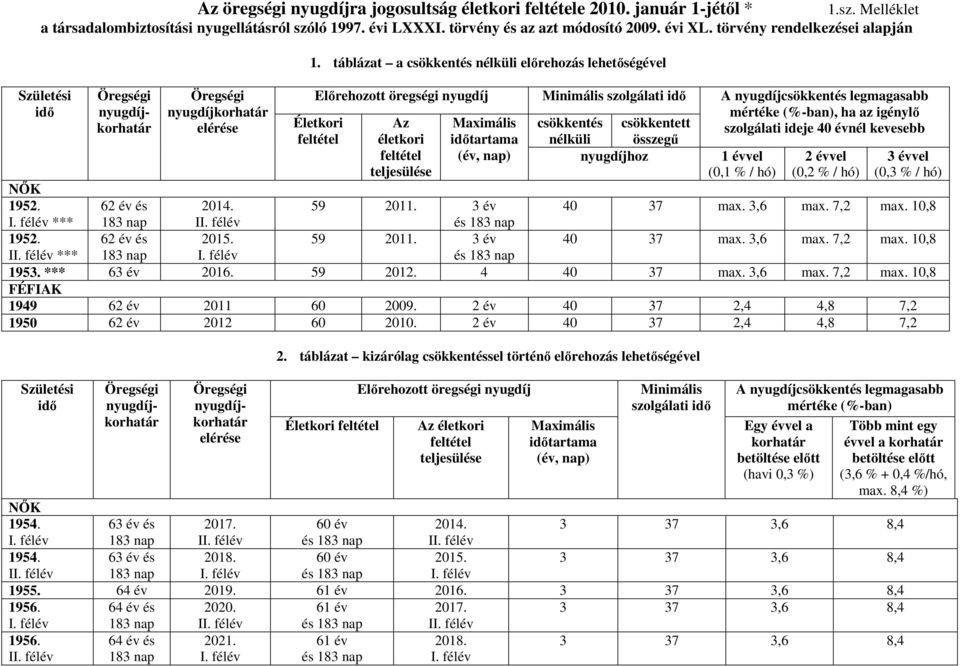 Az öregségi nyugdíjra jogosultság életkori feltétele 2010. január 1-jétől * 1.sz. Melléklet
a társadalombiztosítási nyugellátásról szóló 1997. évi LXXXI. törvény és az azt módosító 2009. évi XL. törvény rendelkezései alapján

1. táblázat – a csökkentés nélküli előrehozás lehetőségével

| Születési idő | Öregségi nyugdíj-korhatár | Öregségi nyugdíjkorhatár elérése | Előrehozott öregségi nyugdíj: Életkori feltétel | Előrehozott öregségi nyugdíj: Az életkori feltétel teljesülése | Előrehozott öregségi nyugdíj: Maximális időtartama (év, nap) | Minimális szolgálati idő: csökkentés nélküli nyugdíjhoz | Minimális szolgálati idő: csökkentett összegű nyugdíjhoz | A nyugdíjcsökkentés legmagasabb mértéke (%-ban), ha az igénylő szolgálati ideje 40 évnél kevesebb: 1 évvel (0,1 % / hó) | 2 évvel (0,2 % / hó) | 3 évvel (0,3 % / hó) |
|---|---|---|---|---|---|---|---|---|---|---|
| NŐK | | | | | | | | | | |
| 1952. I. félév *** | 62 év és 183 nap | 2014. II. félév | 59 | 2011. | 3 év és 183 nap | 40 | 37 | max. 3,6 | max. 7,2 | max. 10,8 |
| 1952. II. félév *** | 62 év és 183 nap | 2015. I. félév | 59 | 2011. | 3 év és 183 nap | 40 | 37 | max. 3,6 | max. 7,2 | max. 10,8 |
| 1953. *** | 63 év | 2016. | 59 | 2012. | 4 | 40 | 37 | max. 3,6 | max. 7,2 | max. 10,8 |
| FÉFIAK | | | | | | | | | | |
| 1949 | 62 év | 2011 | 60 | 2009. | 2 év | 40 | 37 | 2,4 | 4,8 | 7,2 |
| 1950 | 62 év | 2012 | 60 | 2010. | 2 év | 40 | 37 | 2,4 | 4,8 | 7,2 |

2. táblázat – kizárólag csökkentéssel történő előrehozás lehetőségével

| Születési idő | Öregségi nyugdíj-korhatár | Öregségi nyugdíj-korhatár elérése | Előrehozott öregségi nyugdíj: Életkori feltétel | Előrehozott öregségi nyugdíj: Az életkori feltétel teljesülése | Előrehozott öregségi nyugdíj: Maximális időtartama (év, nap) | Minimális szolgálati idő | A nyugdíjcsökkentés legmagasabb mértéke (%-ban): Egy évvel a korhatár betöltése előtt (havi 0,3 %) | Több mint egy évvel a korhatár betöltése előtt (3,6 % + 0,4 %/hó, max. 8,4 %) |
|---|---|---|---|---|---|---|---|---|
| NŐK | | | | | | | | |
| 1954. I. félév | 63 év és 183 nap | 2017. II. félév | 60 év és 183 nap | 2014. II. félév | 3 | 37 | 3,6 | 8,4 |
| 1954. II. félév | 63 év és 183 nap | 2018. I. félév | 60 év és 183 nap | 2015. I. félév | 3 | 37 | 3,6 | 8,4 |
| 1955. | 64 év | 2019. | 61 év | 2016. | 3 | 37 | 3,6 | 8,4 |
| 1956. I. félév | 64 év és 183 nap | 2020. II. félév | 61 év és 183 nap | 2017. II. félév | 3 | 37 | 3,6 | 8,4 |
| 1956. II. félév | 64 év és 183 nap | 2021. I. félév | 61 év és 183 nap | 2018. I. félév | 3 | 37 | 3,6 | 8,4 |